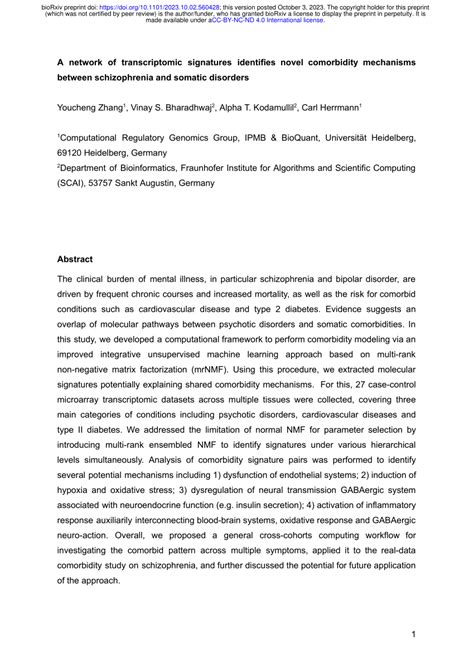 bioRxiv preprint doi: https://doi.org/10.1101/2023.10.02.560428; this version posted October 3, 2023. The copyright holder for this preprint (which was not certified by peer review) is the author/funder, who has granted bioRxiv a license to display the preprint in perpetuity. It is made available under aCC-BY-NC-ND 4.0 International license.

A network of transcriptomic signatures identifies novel comorbidity mechanisms between schizophrenia and somatic disorders

Youcheng Zhang$^1$, Vinay S. Bharadhwaj$^2$, Alpha T. Kodamullil$^2$, Carl Herrmann$^1$

$^1$Computational Regulatory Genomics Group, IPMB & BioQuant, Universität Heidelberg, 69120 Heidelberg, Germany

$^2$Department of Bioinformatics, Fraunhofer Institute for Algorithms and Scientific Computing (SCAI), 53757 Sankt Augustin, Germany

Abstract

The clinical burden of mental illness, in particular schizophrenia and bipolar disorder, are driven by frequent chronic courses and increased mortality, as well as the risk for comorbid conditions such as cardiovascular disease and type 2 diabetes. Evidence suggests an overlap of molecular pathways between psychotic disorders and somatic comorbidities. In this study, we developed a computational framework to perform comorbidity modeling via an improved integrative unsupervised machine learning approach based on multi-rank non-negative matrix factorization (mrNMF). Using this procedure, we extracted molecular signatures potentially explaining shared comorbidity mechanisms. For this, 27 case-control microarray transcriptomic datasets across multiple tissues were collected, covering three main categories of conditions including psychotic disorders, cardiovascular diseases and type II diabetes. We addressed the limitation of normal NMF for parameter selection by introducing multi-rank ensembled NMF to identify signatures under various hierarchical levels simultaneously. Analysis of comorbidity signature pairs was performed to identify several potential mechanisms including 1) dysfunction of endothelial systems; 2) induction of hypoxia and oxidative stress; 3) dysregulation of neural transmission GABAergic system associated with neuroendocrine function (e.g. insulin secretion); 4) activation of inflammatory response auxiliarily interconnecting blood-brain systems, oxidative response and GABAergic neuro-action. Overall, we proposed a general cross-cohorts computing workflow for investigating the comorbid pattern across multiple symptoms, applied it to the real-data comorbidity study on schizophrenia, and further discussed the potential for future application of the approach.

1